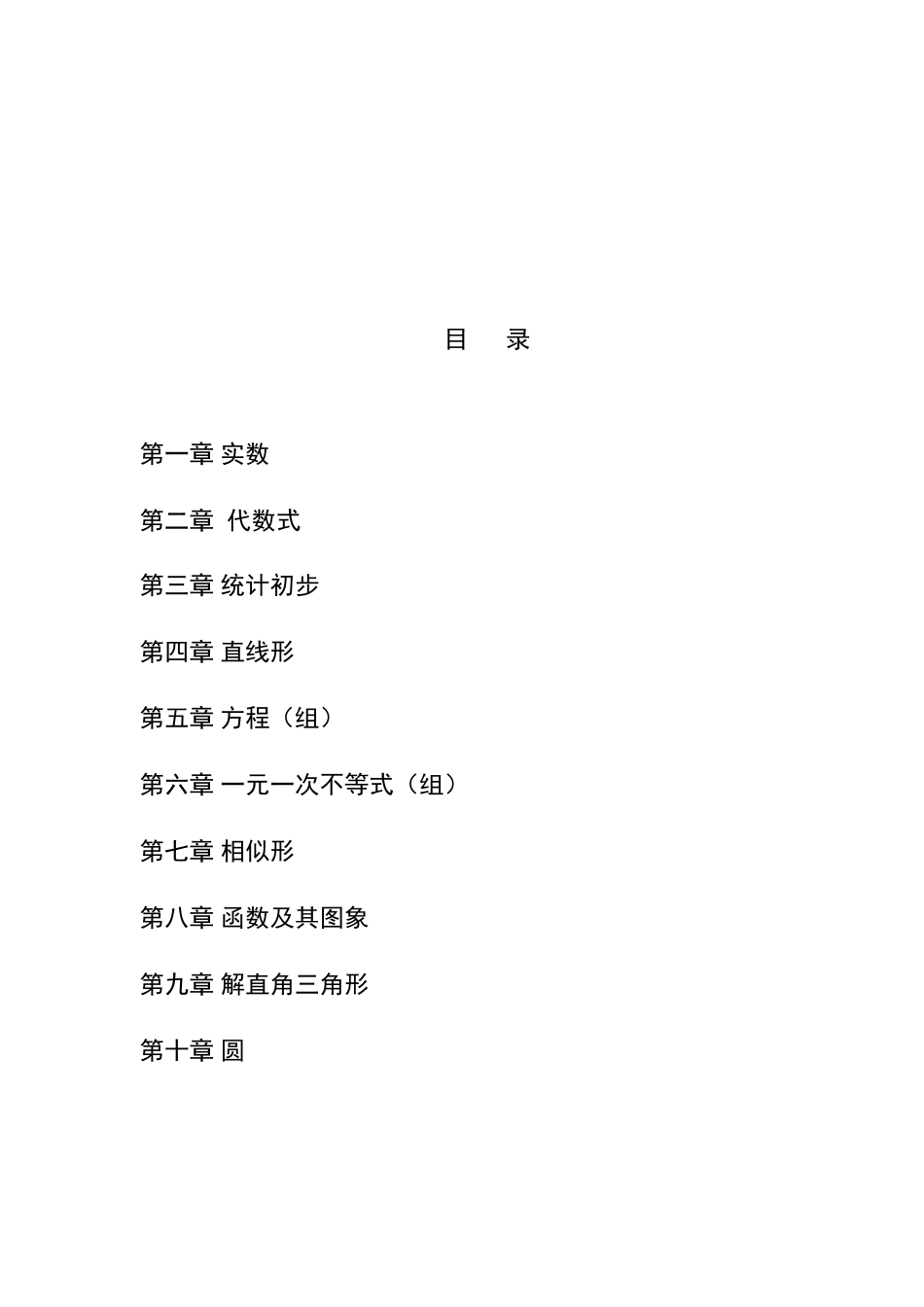 目　录

第一章 实数

第二章 代数式

第三章 统计初步

第四章 直线形

第五章 方程（组）

第六章 一元一次不等式（组）

第七章 相似形

第八章 函数及其图象

第九章 解直角三角形

第十章 圆